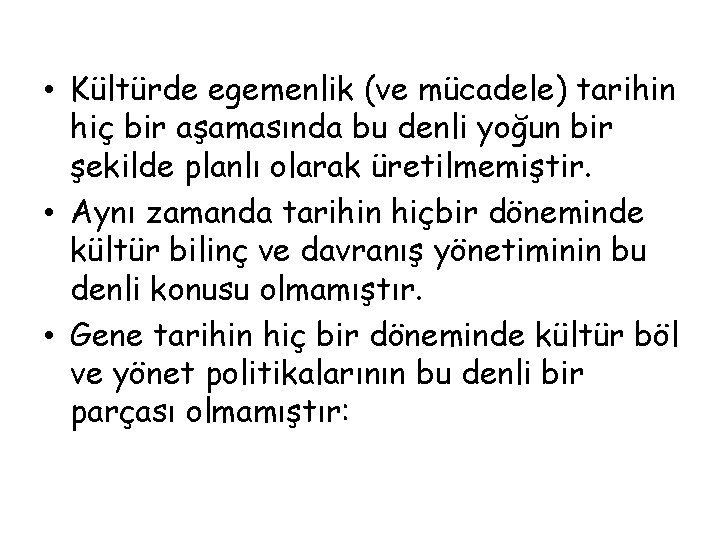 • Kültürde egemenlik (ve mücadele) tarihin hiç bir aşamasında bu denli yoğun bir şekilde planlı olarak üretilmemiştir.

• Aynı zamanda tarihin hiçbir döneminde kültür bilinç ve davranış yönetiminin bu denli konusu olmamıştır.

• Gene tarihin hiç bir döneminde kültür böl ve yönet politikalarının bu denli bir parçası olmamıştır: